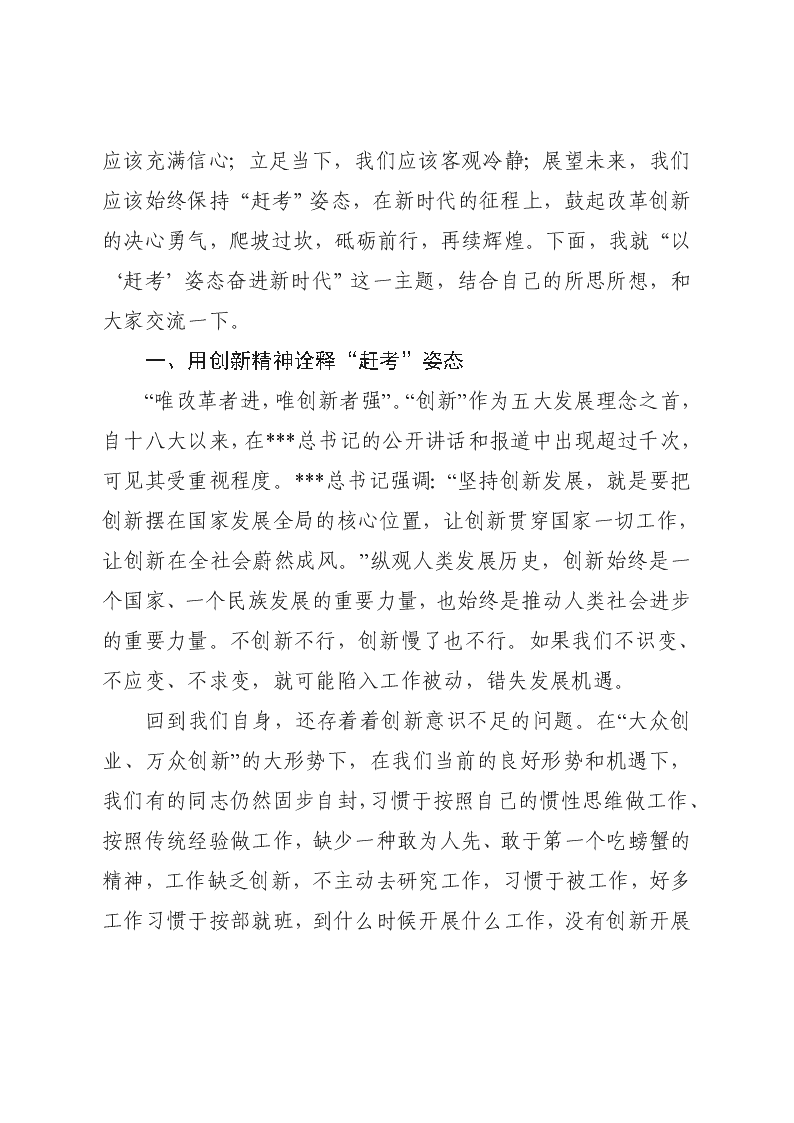 应该充满信心；立足当下，我们应该客观冷静；展望未来，我们应该始终保持“赶考”姿态，在新时代的征程上，鼓起改革创新的决心勇气，爬坡过坎，砥砺前行，再续辉煌。下面，我就“以‘赶考’姿态奋进新时代”这一主题，结合自己的所思所想，和大家交流一下。

一、用创新精神诠释“赶考”姿态

“唯改革者进，唯创新者强”。“创新”作为五大发展理念之首，自十八大以来，在***总书记的公开讲话和报道中出现超过千次，可见其受重视程度。***总书记强调：“坚持创新发展，就是要把创新摆在国家发展全局的核心位置，让创新贯穿国家一切工作，让创新在全社会蔚然成风。”纵观人类发展历史，创新始终是一个国家、一个民族发展的重要力量，也始终是推动人类社会进步的重要力量。不创新不行，创新慢了也不行。如果我们不识变、不应变、不求变，就可能陷入工作被动，错失发展机遇。

回到我们自身，还存着着创新意识不足的问题。在“大众创业、万众创新”的大形势下，在我们当前的良好形势和机遇下，我们有的同志仍然固步自封，习惯于按照自己的惯性思维做工作、按照传统经验做工作，缺少一种敢为人先、敢于第一个吃螃蟹的精神，工作缺乏创新，不主动去研究工作，习惯于被工作，好多工作习惯于按部就班，到什么时候开展什么工作，没有创新开展